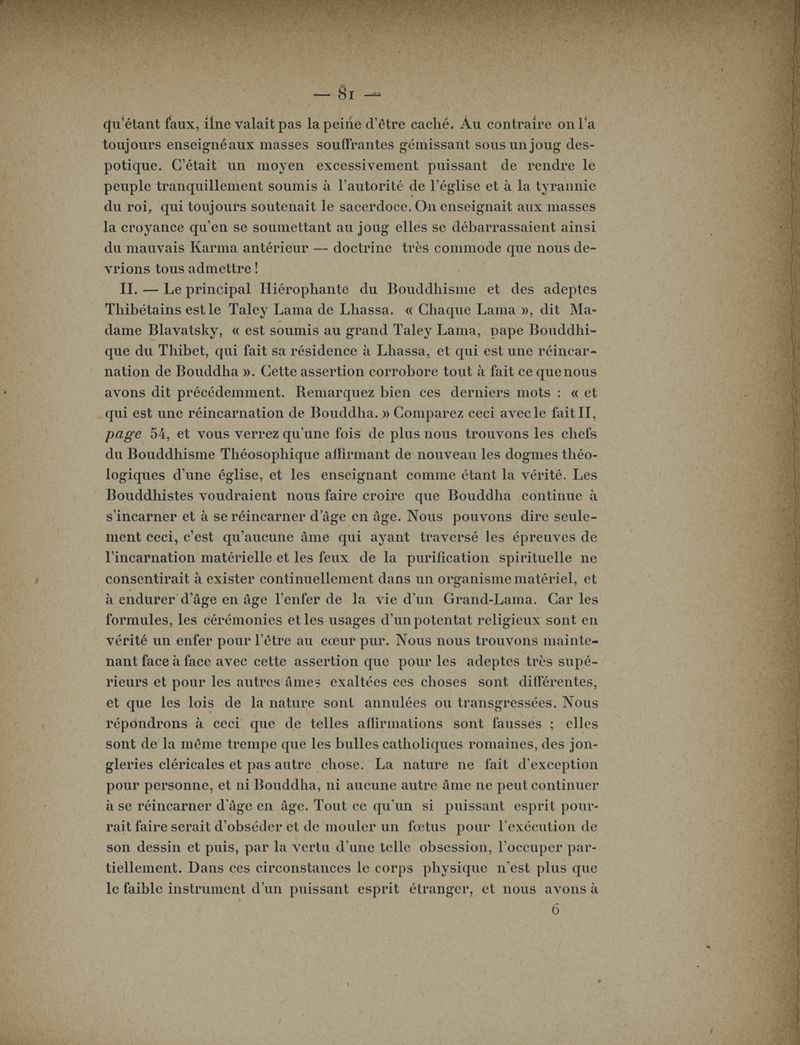 — 81 —

qu'étant faux, ilne valait pas la peine d'être caché. Au contraire on l'a toujours enseignéaux masses souffrantes gémissant sous un joug despotique. C'était un moyen excessivement puissant de rendre le peuple tranquillement soumis à l'autorité de l'église et à la tyrannie du roi, qui toujours soutenait le sacerdoce. On enseignait aux masses la croyance qu'en se soumettant au joug elles se débarrassaient ainsi du mauvais Karma antérieur — doctrine très commode que nous devrions tous admettre !

II. — Le principal Hiérophante du Bouddhisme et des adeptes Thibétains est le Taley Lama de Lhassa. « Chaque Lama », dit Madame Blavatsky, « est soumis au grand Taley Lama, pape Bouddhique du Thibet, qui fait sa résidence à Lhassa, et qui est une réincarnation de Bouddha ». Cette assertion corrobore tout à fait ce que nous avons dit précédemment. Remarquez bien ces derniers mots : « et qui est une réincarnation de Bouddha. » Comparez ceci avec le fait II, page 54, et vous verrez qu'une fois de plus nous trouvons les chefs du Bouddhisme Théosophique affirmant de nouveau les dogmes théologiques d'une église, et les enseignant comme étant la vérité. Les Bouddhistes voudraient nous faire croire que Bouddha continue à s'incarner et à se réincarner d'âge en âge. Nous pouvons dire seulement ceci, c'est qu'aucune âme qui ayant traversé les épreuves de l'incarnation matérielle et les feux de la purification spirituelle ne consentirait à exister continuellement dans un organisme matériel, et à endurer d'âge en âge l'enfer de la vie d'un Grand-Lama. Car les formules, les cérémonies et les usages d'un potentat religieux sont en vérité un enfer pour l'être au cœur pur. Nous nous trouvons maintenant face à face avec cette assertion que pour les adeptes très supérieurs et pour les autres âmes exaltées ces choses sont différentes, et que les lois de la nature sont annulées ou transgressées. Nous répondrons à ceci que de telles affirmations sont fausses ; elles sont de la même trempe que les bulles catholiques romaines, des jongleries cléricales et pas autre chose. La nature ne fait d'exception pour personne, et ni Bouddha, ni aucune autre âme ne peut continuer à se réincarner d'âge en âge. Tout ce qu'un si puissant esprit pourrait faire serait d'obséder et de mouler un fœtus pour l'exécution de son dessin et puis, par la vertu d'une telle obsession, l'occuper partiellement. Dans ces circonstances le corps physique n'est plus que le faible instrument d'un puissant esprit étranger, et nous avons à

6